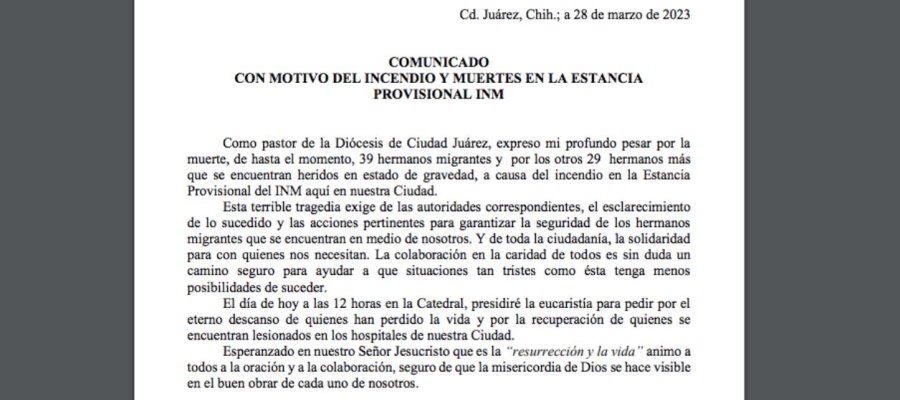 Cd. Juárez, Chih.; a 28 de marzo de 2023

COMUNICADO
CON MOTIVO DEL INCENDIO Y MUERTES EN LA ESTANCIA PROVISIONAL INM

Como pastor de la Diócesis de Ciudad Juárez, expreso mi profundo pesar por la muerte, de hasta el momento, 39 hermanos migrantes y por los otros 29 hermanos más que se encuentran heridos en estado de gravedad, a causa del incendio en la Estancia Provisional del INM aquí en nuestra Ciudad.

Esta terrible tragedia exige de las autoridades correspondientes, el esclarecimiento de lo sucedido y las acciones pertinentes para garantizar la seguridad de los hermanos migrantes que se encuentran en medio de nosotros. Y de toda la ciudadanía, la solidaridad para con quienes nos necesitan. La colaboración en la caridad de todos es sin duda un camino seguro para ayudar a que situaciones tan tristes como ésta tenga menos posibilidades de suceder.

El día de hoy a las 12 horas en la Catedral, presidiré la eucaristía para pedir por el eterno descanso de quienes han perdido la vida y por la recuperación de quienes se encuentran lesionados en los hospitales de nuestra Ciudad.

Esperanzado en nuestro Señor Jesucristo que es la "resurrección y la vida" animo a todos a la oración y a la colaboración, seguro de que la misericordia de Dios se hace visible en el buen obrar de cada uno de nosotros.